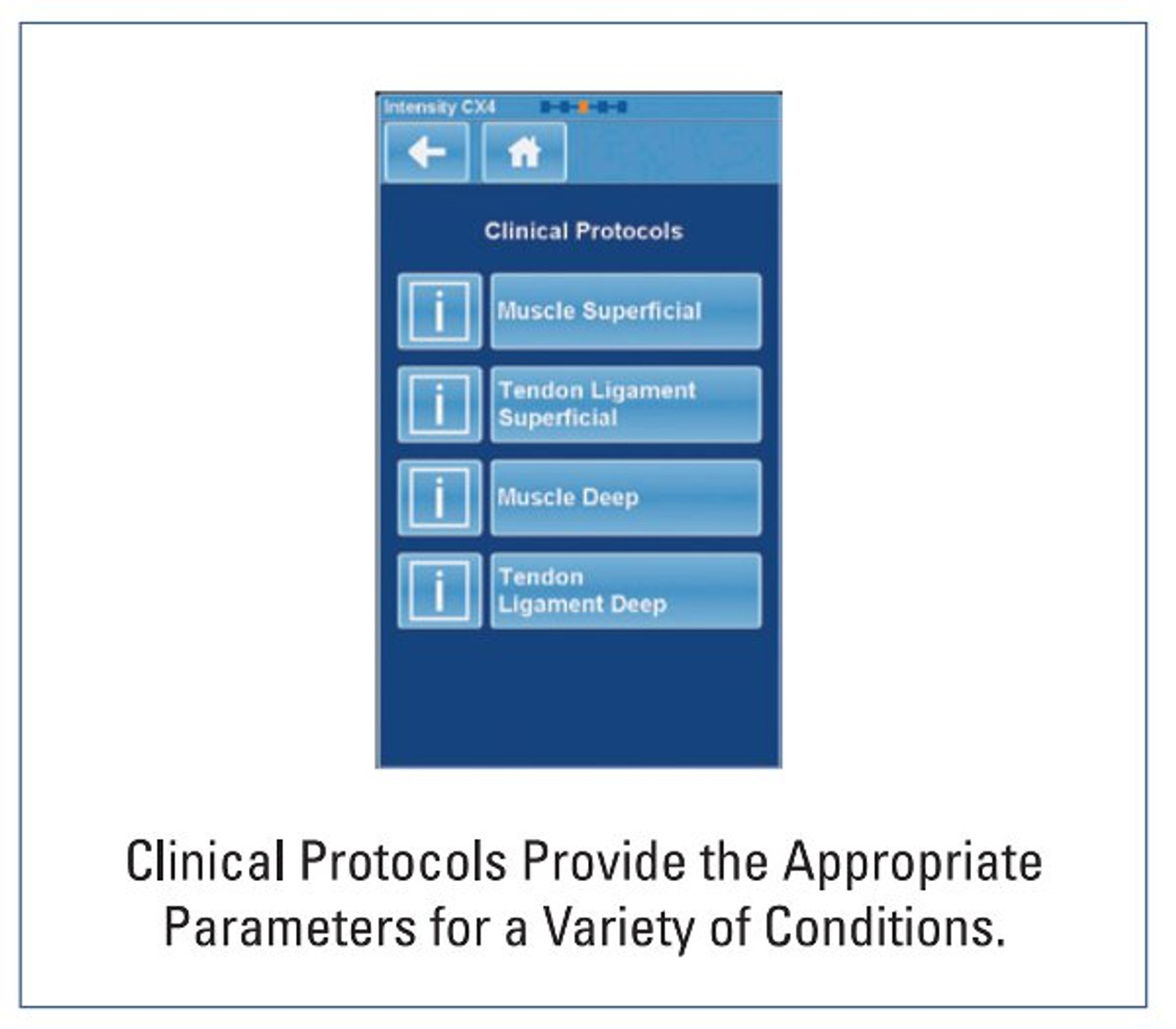 Intensity CX4

Clinical Protocols

i Muscle Superficial

i Tendon Ligament Superficial

i Muscle Deep

i Tendon Ligament Deep

Clinical Protocols Provide the Appropriate Parameters for a Variety of Conditions.